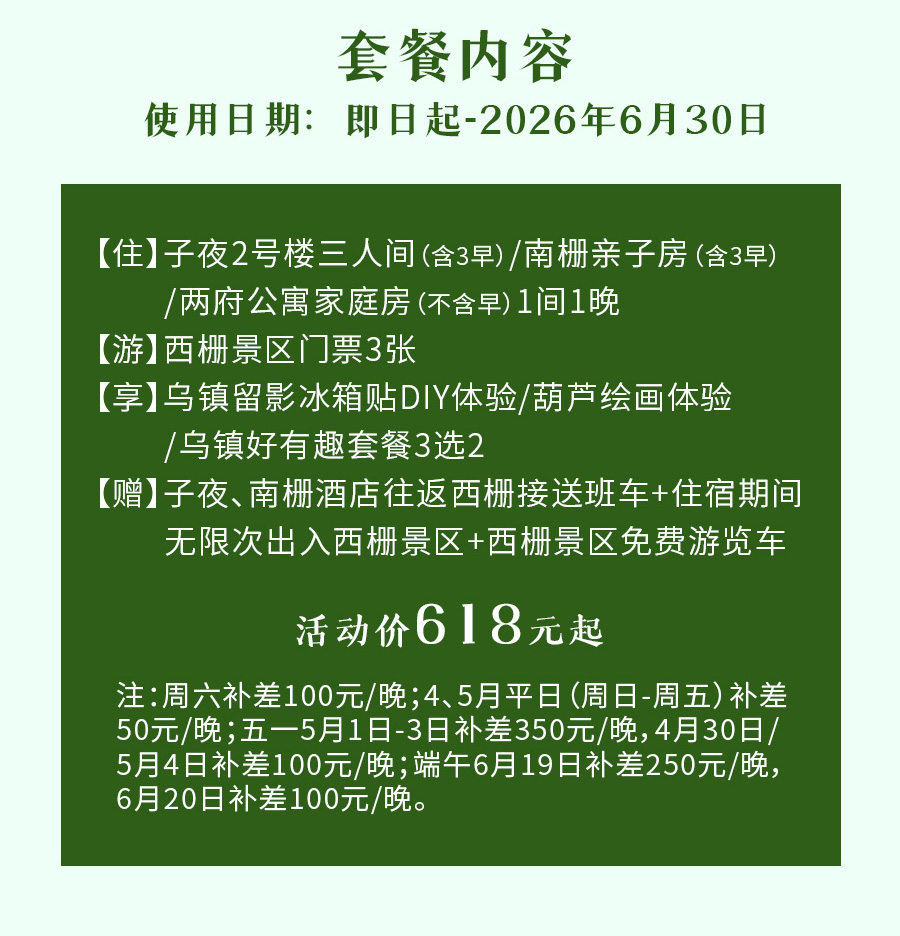 套餐内容
使用日期：即日起-2026年6月30日

【住】子夜2号楼三人间（含3早）/南栅亲子房（含3早）/两府公寓家庭房（不含早）1间1晚
【游】西栅景区门票3张
【享】乌镇留影冰箱贴DIY体验/葫芦绘画体验/乌镇好有趣套餐3选2
【赠】子夜、南栅酒店往返西栅接送班车+住宿期间无限次出入西栅景区+西栅景区免费游览车

活动价618元起

注：周六补差100元/晚；4、5月平日（周日-周五）补差50元/晚；五一5月1日-3日补差350元/晚，4月30日/5月4日补差100元/晚；端午6月19日补差250元/晚，6月20日补差100元/晚。